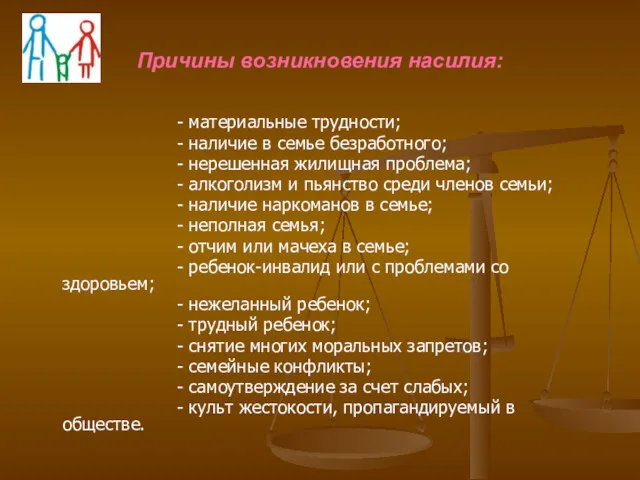 Причины возникновения насилия:

- материальные трудности;
- наличие в семье безработного;
- нерешенная жилищная проблема;
- алкоголизм и пьянство среди членов семьи;
- наличие наркоманов в семье;
- неполная семья;
- отчим или мачеха в семье;
- ребенок-инвалид или с проблемами со здоровьем;
- нежеланный ребенок;
- трудный ребенок;
- снятие многих моральных запретов;
- семейные конфликты;
- самоутверждение за счет слабых;
- культ жестокости, пропагандируемый в обществе.